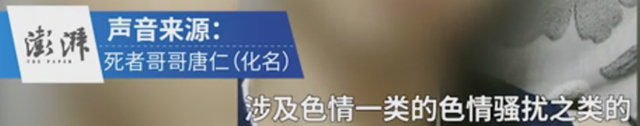 澎湃
THE PAPER
声音来源:
死者哥哥唐仁(化名)

涉及色情一类的色情骚扰之类的